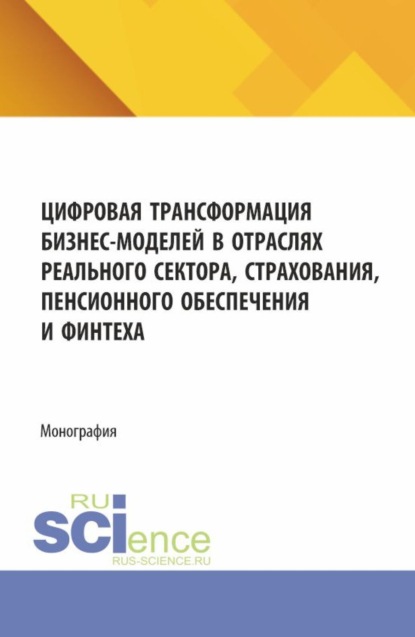 ЦИФРОВАЯ ТРАНСФОРМАЦИЯ БИЗНЕС-МОДЕЛЕЙ В ОТРАСЛЯХ РЕАЛЬНОГО СЕКТОРА, СТРАХОВАНИЯ, ПЕНСИОННОГО ОБЕСПЕЧЕНИЯ И ФИНТЕХА

Монография

RU
SCIence
RUS-SCIENCE.RU